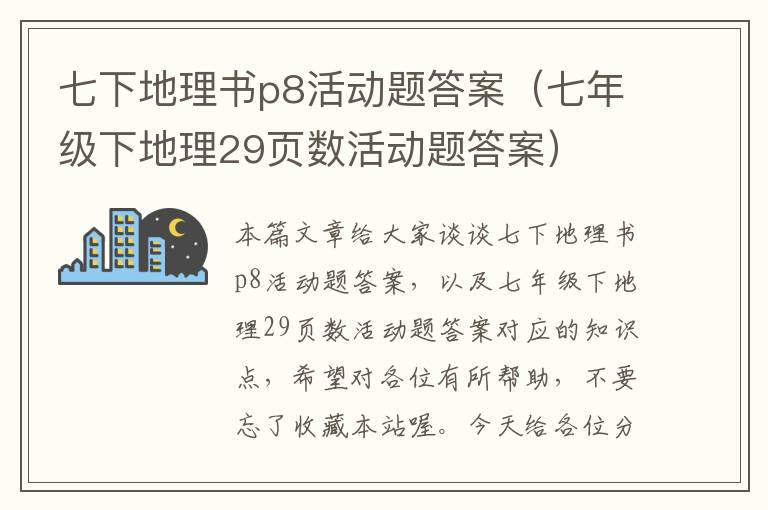 七下地理书p8活动题答案（七年级下地理29页数活动题答案）

本篇文章给大家谈谈七下地理书p8活动题答案，以及七年级下地理29页数活动题答案对应的知识点，希望对各位有所帮助，不要忘了收藏本站喔。今天给各位分